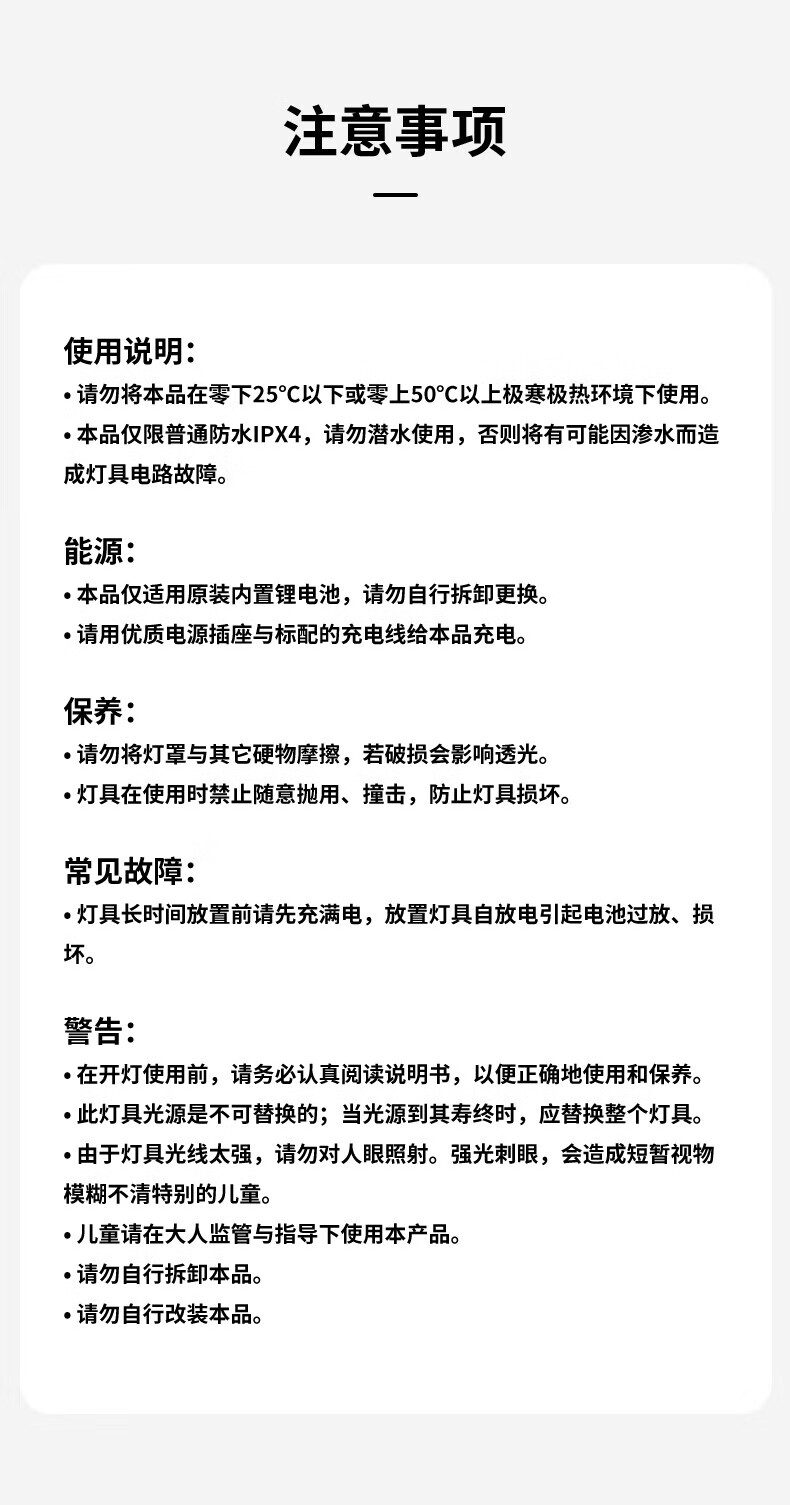 注意事项

使用说明:
• 请勿将本品在零下25°C以下或零上50°C以上极寒极热环境下使用。
• 本品仅限普通防水IPX4，请勿潜水使用，否则将有可能因渗水而造成灯具电路故障。

能源:
• 本品仅适用原装内置锂电池，请勿自行拆卸更换。
• 请用优质电源插座与标配的充电线给本品充电。

保养:
• 请勿将灯罩与其它硬物摩擦，若破损会影响透光。
• 灯具在使用时禁止随意抛用、撞击，防止灯具损坏。

常见故障:
• 灯具长时间放置前请先充满电，放置灯具自放电引起电池过放、损坏。

警告:
• 在开灯使用前，请务必认真阅读说明书，以便正确地使用和保养。
• 此灯具光源是不可替换的；当光源到其寿终时，应替换整个灯具。
• 由于灯具光线太强，请勿对人眼照射。强光刺眼，会造成短暂视物模糊不清特别的儿童。
• 儿童请在大人监管与指导下使用本产品。
• 请勿自行拆卸本品。
• 请勿自行改装本品。